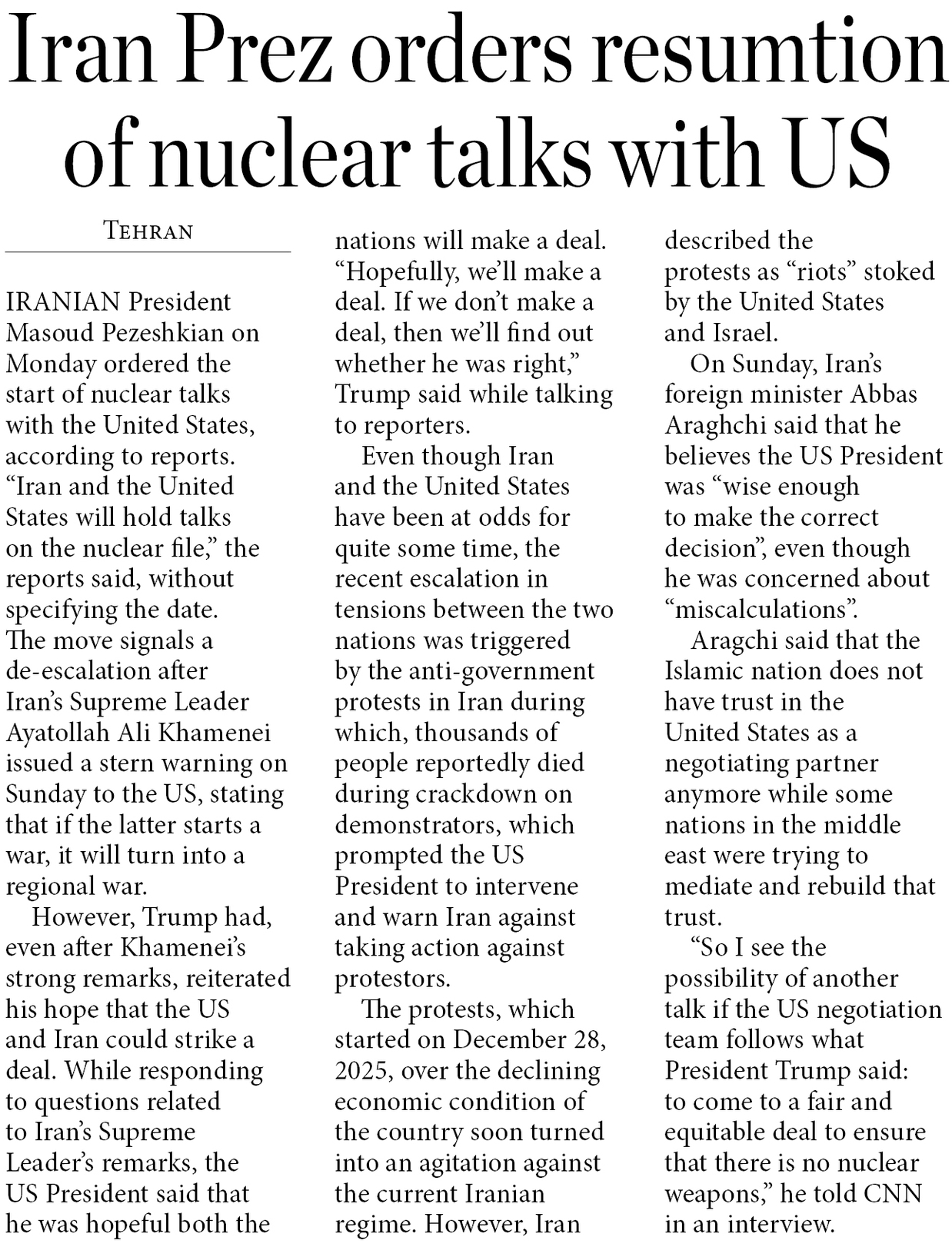 Iran Prez orders resumtion of nuclear talks with US

TEHRAN

IRANIAN President Masoud Pezeshkian on Monday ordered the start of nuclear talks with the United States, according to reports. “Iran and the United States will hold talks on the nuclear file,” the reports said, without specifying the date. The move signals a de-escalation after Iran’s Supreme Leader Ayatollah Ali Khamenei issued a stern warning on Sunday to the US, stating that if the latter starts a war, it will turn into a regional war.

However, Trump had, even after Khamenei’s strong remarks, reiterated his hope that the US and Iran could strike a deal. While responding to questions related to Iran’s Supreme Leader’s remarks, the US President said that he was hopeful both the nations will make a deal. “Hopefully, we’ll make a deal. If we don’t make a deal, then we’ll find out whether he was right,” Trump said while talking to reporters.

Even though Iran and the United States have been at odds for quite some time, the recent escalation in tensions between the two nations was triggered by the anti-government protests in Iran during which, thousands of people reportedly died during crackdown on demonstrators, which prompted the US President to intervene and warn Iran against taking action against protestors.

The protests, which started on December 28, 2025, over the declining economic condition of the country soon turned into an agitation against the current Iranian regime. However, Iran described the protests as “riots” stoked by the United States and Israel.

On Sunday, Iran’s foreign minister Abbas Araghchi said that he believes the US President was “wise enough to make the correct decision”, even though he was concerned about “miscalculations”.

Aragchi said that the Islamic nation does not have trust in the United States as a negotiating partner anymore while some nations in the middle east were trying to mediate and rebuild that trust.

“So I see the possibility of another talk if the US negotiation team follows what President Trump said: to come to a fair and equitable deal to ensure that there is no nuclear weapons,” he told CNN in an interview.